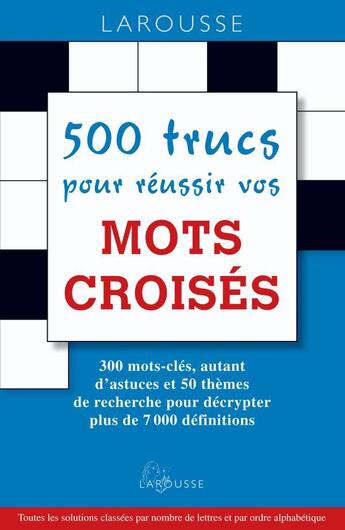 LAROUSSE

500 trucs pour réussir vos

MOTS CROISÉS

300 mots-clés, autant d'astuces et 50 thèmes de recherche pour décrypter plus de 7 000 définitions

LAROUSSE

Toutes les solutions classées par nombre de lettres et par ordre alphabétique